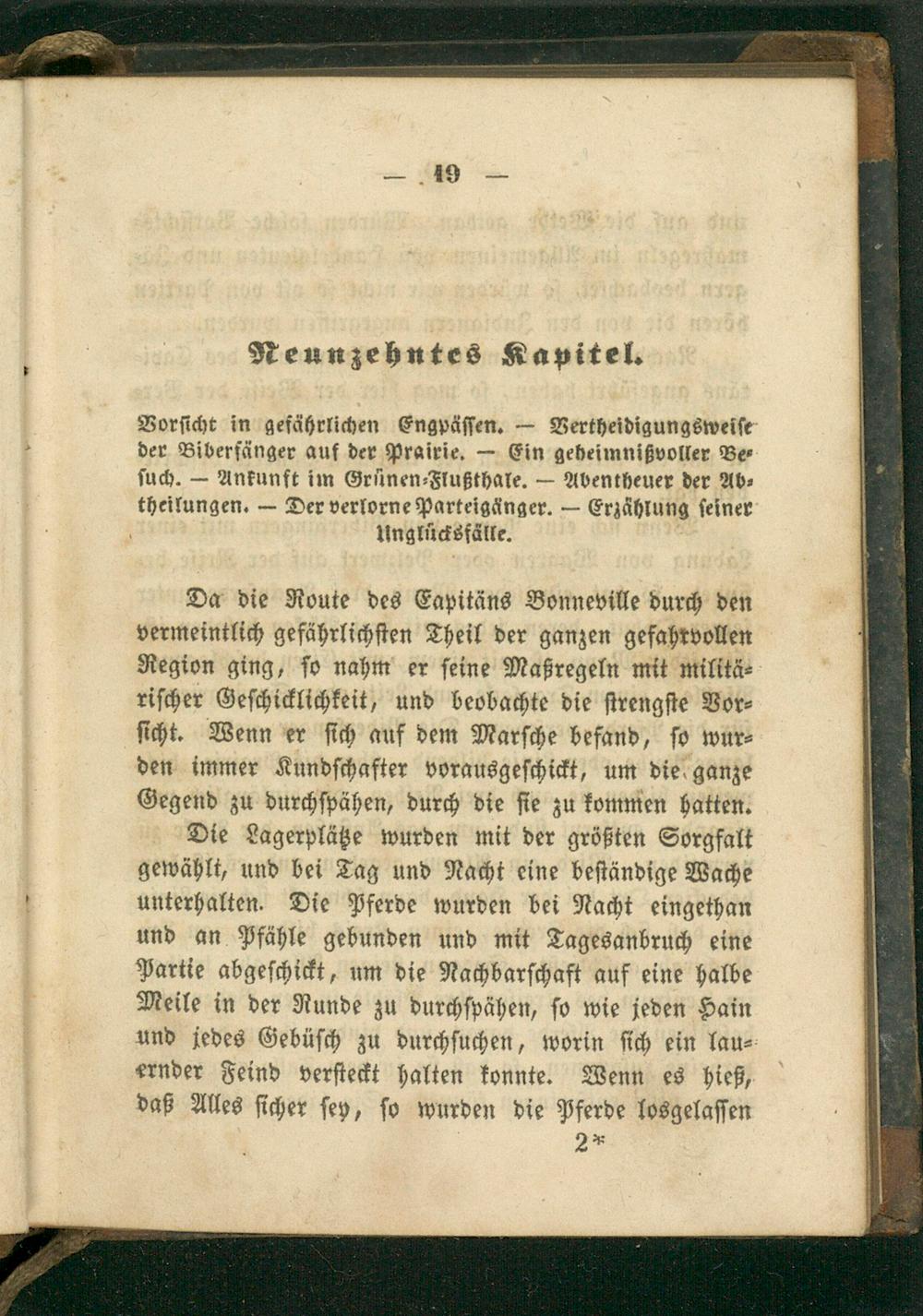 — 19 —

Neunzehntes Kapitel.

Vorsicht in gefährlichen Engpässen. — Vertheidigungsweise der Biberfänger auf der Prairie. — Ein geheimnißvoller Besuch. — Ankunft im Grünen-Flußthale. — Abentheuer der Abtheilungen. — Der verlorne Parteigänger. — Erzählung seiner Unglücksfälle.

Da die Route des Capitäns Bonneville durch den vermeintlich gefährlichsten Theil der ganzen gefahrvollen Region ging, so nahm er seine Maßregeln mit militärischer Geschicklichkeit, und beobachte die strengste Vorsicht. Wenn er sich auf dem Marsche befand, so wurden immer Kundschafter vorausgeschickt, um die ganze Gegend zu durchspähen, durch die sie zu kommen hatten.

Die Lagerplätze wurden mit der größten Sorgfalt gewählt, und bei Tag und Nacht eine beständige Wache unterhalten. Die Pferde wurden bei Nacht eingethan und an Pfähle gebunden und mit Tagesanbruch eine Partie abgeschickt, um die Nachbarschaft auf eine halbe Meile in der Runde zu durchspähen, so wie jeden Hain und jedes Gebüsch zu durchsuchen, worin sich ein lauernder Feind versteckt halten konnte. Wenn es hieß, daß Alles sicher sey, so wurden die Pferde losgelassen

2*